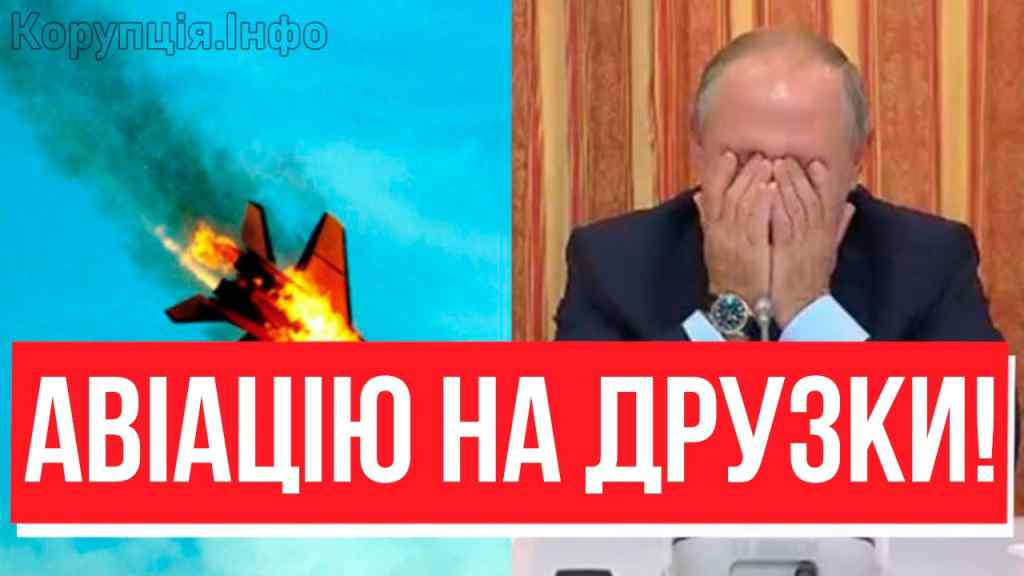 Корупція.Інфо

АВІАЦІЮ НА ДРУЗКИ!